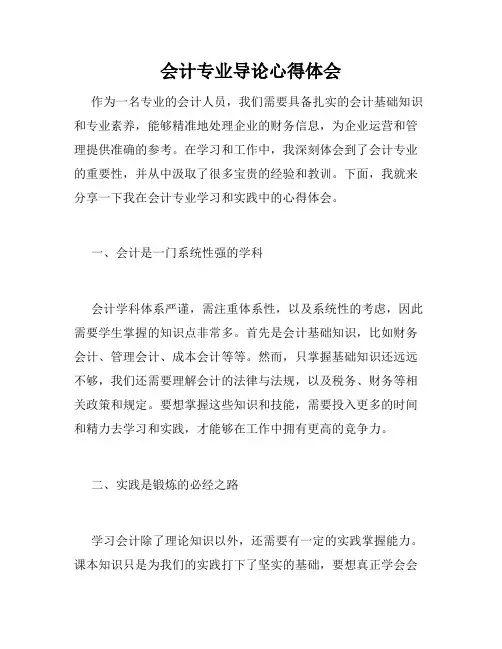 会计专业导论心得体会

作为一名专业的会计人员，我们需要具备扎实的会计基础知识和专业素养，能够精准地处理企业的财务信息，为企业运营和管理提供准确的参考。在学习和工作中，我深刻体会到了会计专业的重要性，并从中汲取了很多宝贵的经验和教训。下面，我就来分享一下我在会计专业学习和实践中的心得体会。

一、会计是一门系统性强的学科

会计学科体系严谨，需注重体系性，以及系统性的考虑，因此需要学生掌握的知识点非常多。首先是会计基础知识，比如财务会计、管理会计、成本会计等等。然而，只掌握基础知识还远远不够，我们还需要理解会计的法律与法规，以及税务、财务等相关政策和规定。要想掌握这些知识和技能，需要投入更多的时间和精力去学习和实践，才能够在工作中拥有更高的竞争力。

二、实践是锻炼的必经之路

学习会计除了理论知识以外，还需要有一定的实践掌握能力。课本知识只是为我们的实践打下了坚实的基础，要想真正学会会